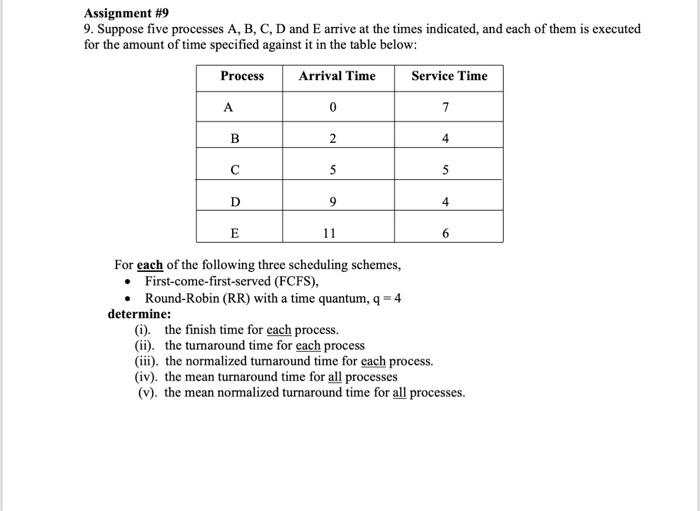 Assignment #9
9. Suppose five processes A, B, C, D and E arrive at the times indicated, and each of them is executed for the amount of time specified against it in the table below:

| Process | Arrival Time | Service Time |
|---|---|---|
| A | 0 | 7 |
| B | 2 | 4 |
| C | 5 | 5 |
| D | 9 | 4 |
| E | 11 | 6 |

For each of the following three scheduling schemes,
• First-come-first-served (FCFS),
• Round-Robin (RR) with a time quantum, q = 4
determine:
(i). the finish time for each process.
(ii). the turnaround time for each process
(iii). the normalized turnaround time for each process.
(iv). the mean turnaround time for all processes
(v). the mean normalized turnaround time for all processes.